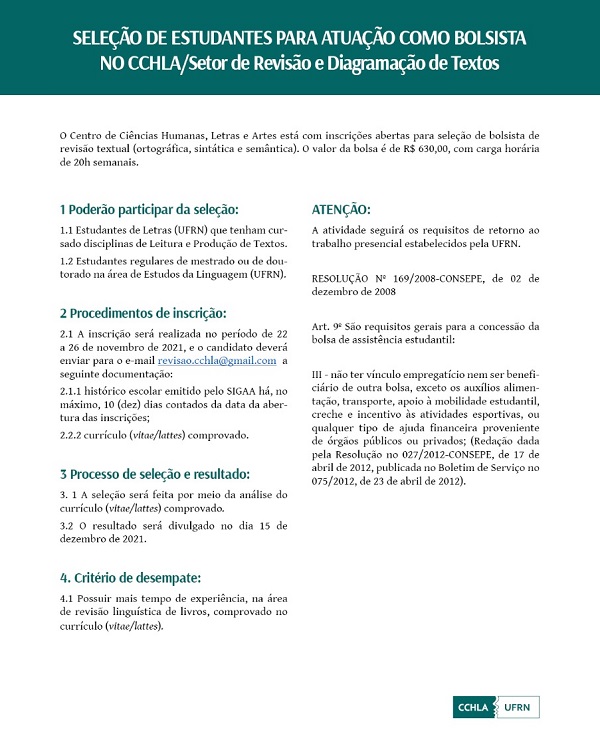 SELEÇÃO DE ESTUDANTES PARA ATUAÇÃO COMO BOLSISTA NO CCHLA/Setor de Revisão e Diagramação de Textos

O Centro de Ciências Humanas, Letras e Artes está com inscrições abertas para seleção de bolsista de revisão textual (ortográfica, sintática e semântica). O valor da bolsa é de R$ 630,00, com carga horária de 20h semanais.

1 Poderão participar da seleção:

1.1 Estudantes de Letras (UFRN) que tenham cursado disciplinas de Leitura e Produção de Textos.

1.2 Estudantes regulares de mestrado ou de doutorado na área de Estudos da Linguagem (UFRN).

2 Procedimentos de inscrição:

2.1 A inscrição será realizada no período de 22 a 26 de novembro de 2021, e o candidato deverá enviar para o e-mail revisao.cchla@gmail.com a seguinte documentação:

2.1.1 histórico escolar emitido pelo SIGAA há, no máximo, 10 (dez) dias contados da data da abertura das inscrições;

2.2.2 currículo (vitae/lattes) comprovado.

3 Processo de seleção e resultado:

3. 1 A seleção será feita por meio da análise do currículo (vitae/lattes) comprovado.

3.2 O resultado será divulgado no dia 15 de dezembro de 2021.

4. Critério de desempate:

4.1 Possuir mais tempo de experiência, na área de revisão linguística de livros, comprovado no currículo (vitae/lattes).

ATENÇÃO:

A atividade seguirá os requisitos de retorno ao trabalho presencial estabelecidos pela UFRN.

RESOLUÇÃO Nº 169/2008-CONSEPE, de 02 de dezembro de 2008

Art. 9º São requisitos gerais para a concessão da bolsa de assistência estudantil:

III - não ter vínculo empregatício nem ser beneficiário de outra bolsa, exceto os auxílios alimentação, transporte, apoio à mobilidade estudantil, creche e incentivo às atividades esportivas, ou qualquer tipo de ajuda financeira proveniente de órgãos públicos ou privados; (Redação dada pela Resolução no 027/2012-CONSEPE, de 17 de abril de 2012, publicada no Boletim de Serviço no 075/2012, de 23 de abril de 2012).

CCHLA UFRN